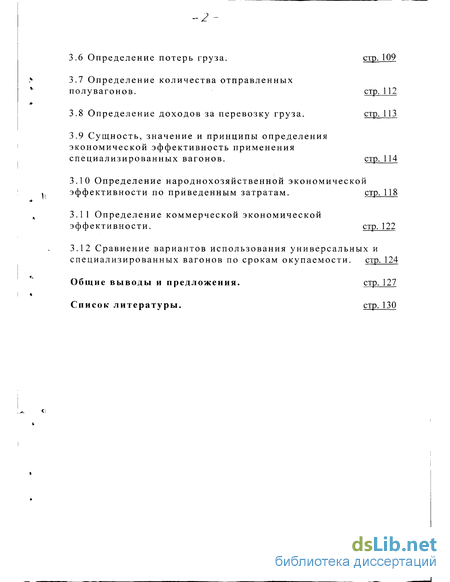 -2-

3.6 Определение потерь груза. стр. 109

3.7 Определение количества отправленных полувагонов. стр. 112

3.8 Определение доходов за перевозку груза. стр. 113

3.9 Сущность, значение и принципы определения экономической эффективность применения специализированных вагонов. стр. 114

3.10 Определение народнохозяйственной экономической эффективности по приведенным затратам. стр. 118

3.11 Определение коммерческой экономической эффективности. стр. 122

3.12 Сравнение вариантов использования универсальных и специализированных вагонов по срокам окупаемости. стр. 124

Общие выводы и предложения. стр. 127

Список литературы. стр. 130

dsLib.net
библиотека диссертаций